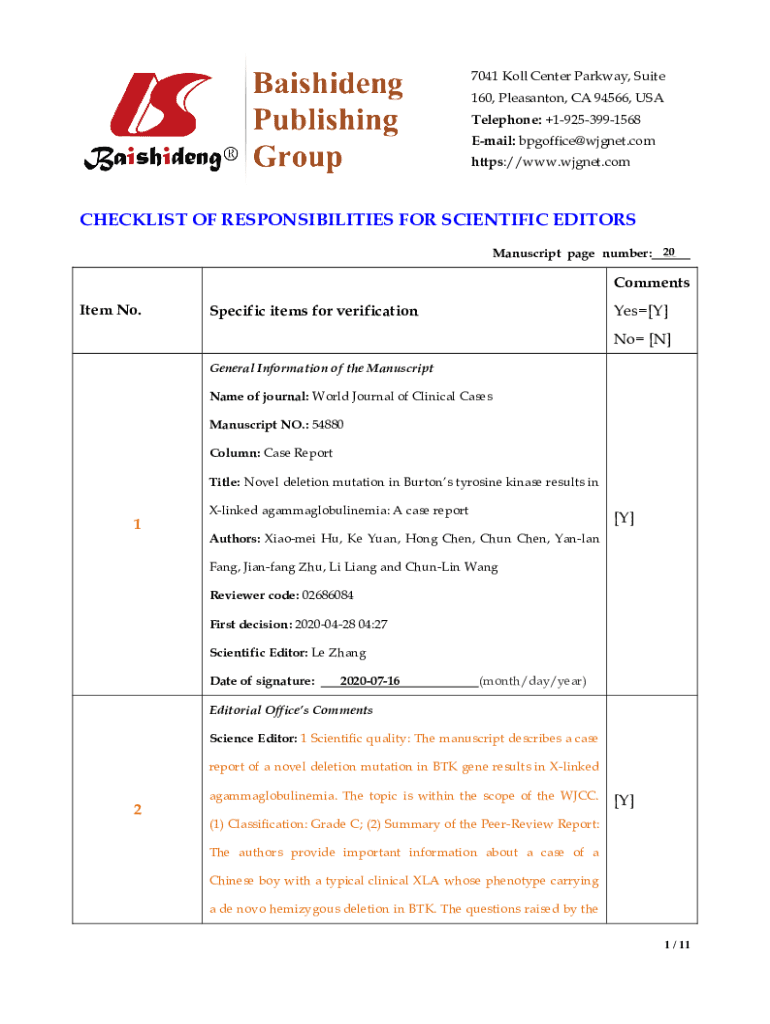 Baishideng®

Baishideng Publishing Group

7041 Koll Center Parkway, Suite 160, Pleasanton, CA 94566, USA
Telephone: +1-925-399-1568
E-mail: bpgoffice@wjgnet.com
https://www.wjgnet.com

CHECKLIST OF RESPONSIBILITIES FOR SCIENTIFIC EDITORS

Manuscript page number: 20

| Item No. | Specific items for verification | Comments Yes=[Y] No= [N] |
|---|---|---|
| 1 | General Information of the Manuscript Name of journal: World Journal of Clinical Cases Manuscript NO.: 54880 Column: Case Report Title: Novel deletion mutation in Burton's tyrosine kinase results in X-linked agammaglobulinemia: A case report Authors: Xiao-mei Hu, Ke Yuan, Hong Chen, Chun Chen, Yan-lan Fang, Jian-fang Zhu, Li Liang and Chun-Lin Wang Reviewer code: 02686084 First decision: 2020-04-28 04:27 Scientific Editor: Le Zhang Date of signature: 2020-07-16 (month/day/year) | [Y] |
| 2 | Editorial Office's Comments Science Editor: 1 Scientific quality: The manuscript describes a case report of a novel deletion mutation in BTK gene results in X-linked agammaglobulinemia. The topic is within the scope of the WJCC. (1) Classification: Grade C; (2) Summary of the Peer-Review Report: The authors provide important information about a case of a Chinese boy with a typical clinical XLA whose phenotype carrying a de novo hemizygous deletion in BTK. The questions raised by the | [Y] |

1 / 11